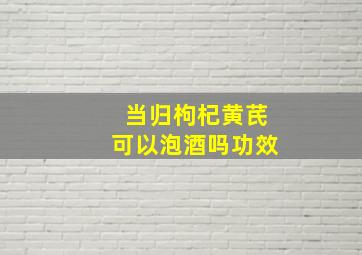 当归枸杞黄芪
可以泡酒吗功效